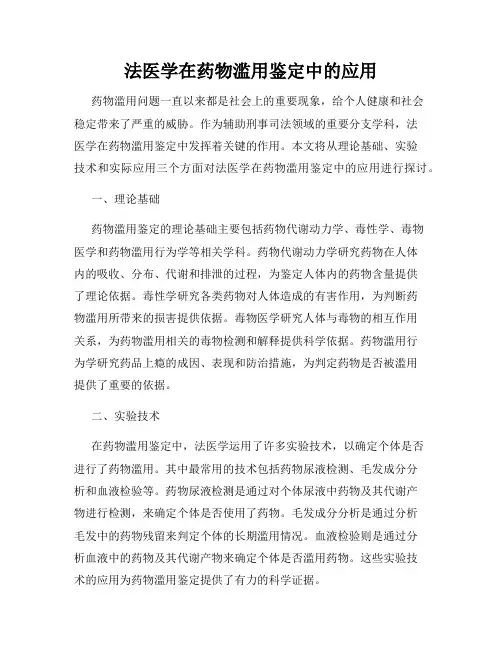 法医学在药物滥用鉴定中的应用

药物滥用问题一直以来都是社会上的重要现象，给个人健康和社会稳定带来了严重的威胁。作为辅助刑事司法领域的重要分支学科，法医学在药物滥用鉴定中发挥着关键的作用。本文将从理论基础、实验技术和实际应用三个方面对法医学在药物滥用鉴定中的应用进行探讨。

一、理论基础

药物滥用鉴定的理论基础主要包括药物代谢动力学、毒性学、毒物医学和药物滥用行为学等相关学科。药物代谢动力学研究药物在人体内的吸收、分布、代谢和排泄的过程，为鉴定人体内的药物含量提供了理论依据。毒性学研究各类药物对人体造成的有害作用，为判断药物滥用所带来的损害提供依据。毒物医学研究人体与毒物的相互作用关系，为药物滥用相关的毒物检测和解释提供科学依据。药物滥用行为学研究药品上瘾的成因、表现和防治措施，为判定药物是否被滥用提供了重要的依据。

二、实验技术

在药物滥用鉴定中，法医学运用了许多实验技术，以确定个体是否进行了药物滥用。其中最常用的技术包括药物尿液检测、毛发成分分析和血液检验等。药物尿液检测是通过对个体尿液中药物及其代谢产物进行检测，来确定个体是否使用了药物。毛发成分分析是通过分析毛发中的药物残留来判定个体的长期滥用情况。血液检验则是通过分析血液中的药物及其代谢产物来确定个体是否滥用药物。这些实验技术的应用为药物滥用鉴定提供了有力的科学证据。